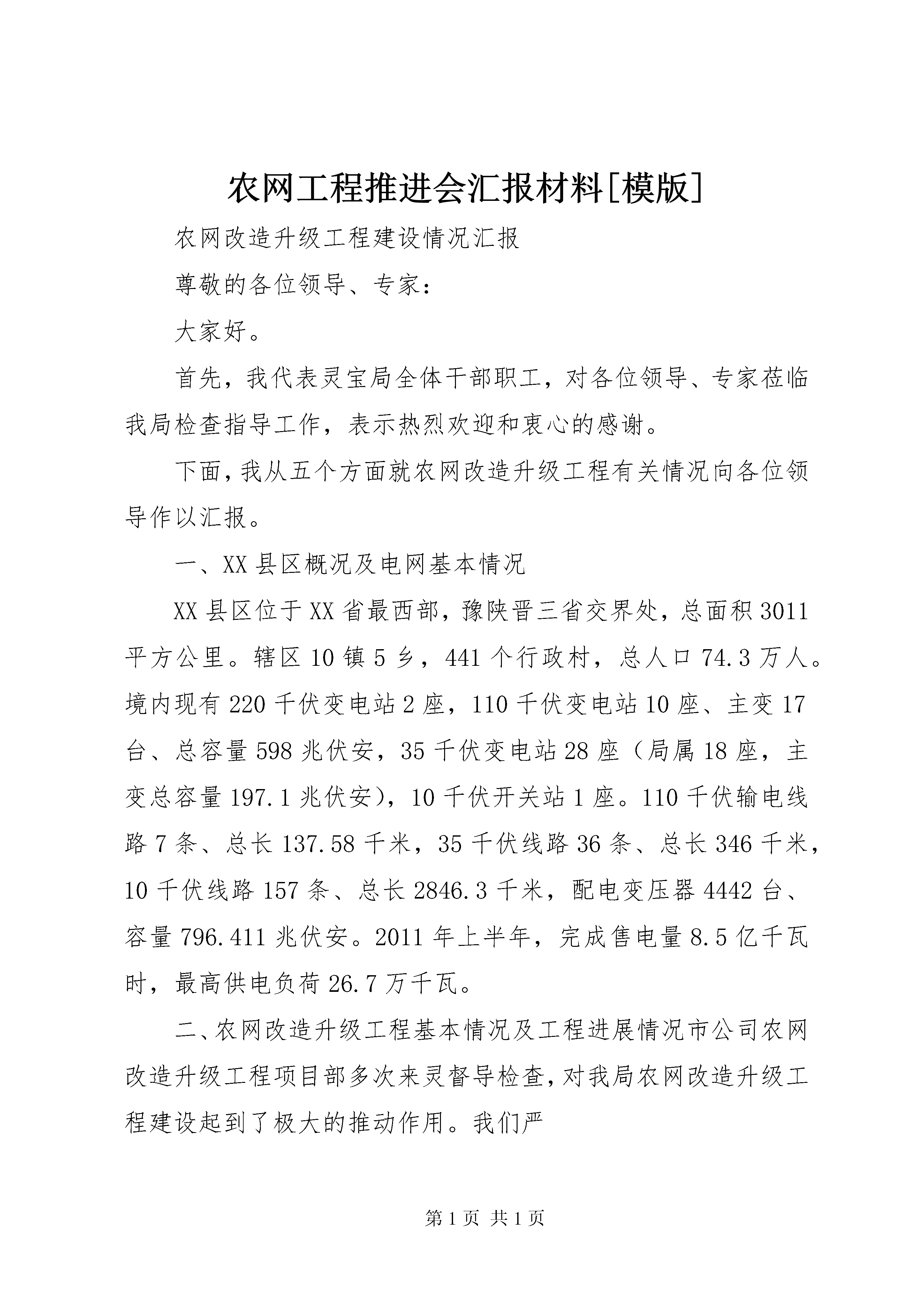 农网工程推进会汇报材料[模版]

农网改造升级工程建设情况汇报

尊敬的各位领导、专家：

大家好。

首先，我代表灵宝局全体干部职工，对各位领导、专家莅临我局检查指导工作，表示热烈欢迎和衷心的感谢。

下面，我从五个方面就农网改造升级工程有关情况向各位领导作以汇报。

一、XX县区概况及电网基本情况

XX县区位于XX省最西部，豫陕晋三省交界处，总面积3011平方公里。辖区10镇5乡，441个行政村，总人口74.3万人。境内现有220千伏变电站2座，110千伏变电站10座、主变17台、总容量598兆伏安，35千伏变电站28座（局属18座，主变总容量197.1兆伏安），10千伏开关站1座。110千伏输电线路7条、总长137.58千米，35千伏线路36条、总长346千米，10千伏线路157条、总长2846.3千米，配电变压器4442台、容量796.411兆伏安。2011年上半年，完成售电量8.5亿千瓦时，最高供电负荷26.7万千瓦。

二、农网改造升级工程基本情况及工程进展情况市公司农网改造升级工程项目部多次来灵督导检查，对我局农网改造升级工程建设起到了极大的推动作用。我们严

第1页 共1页